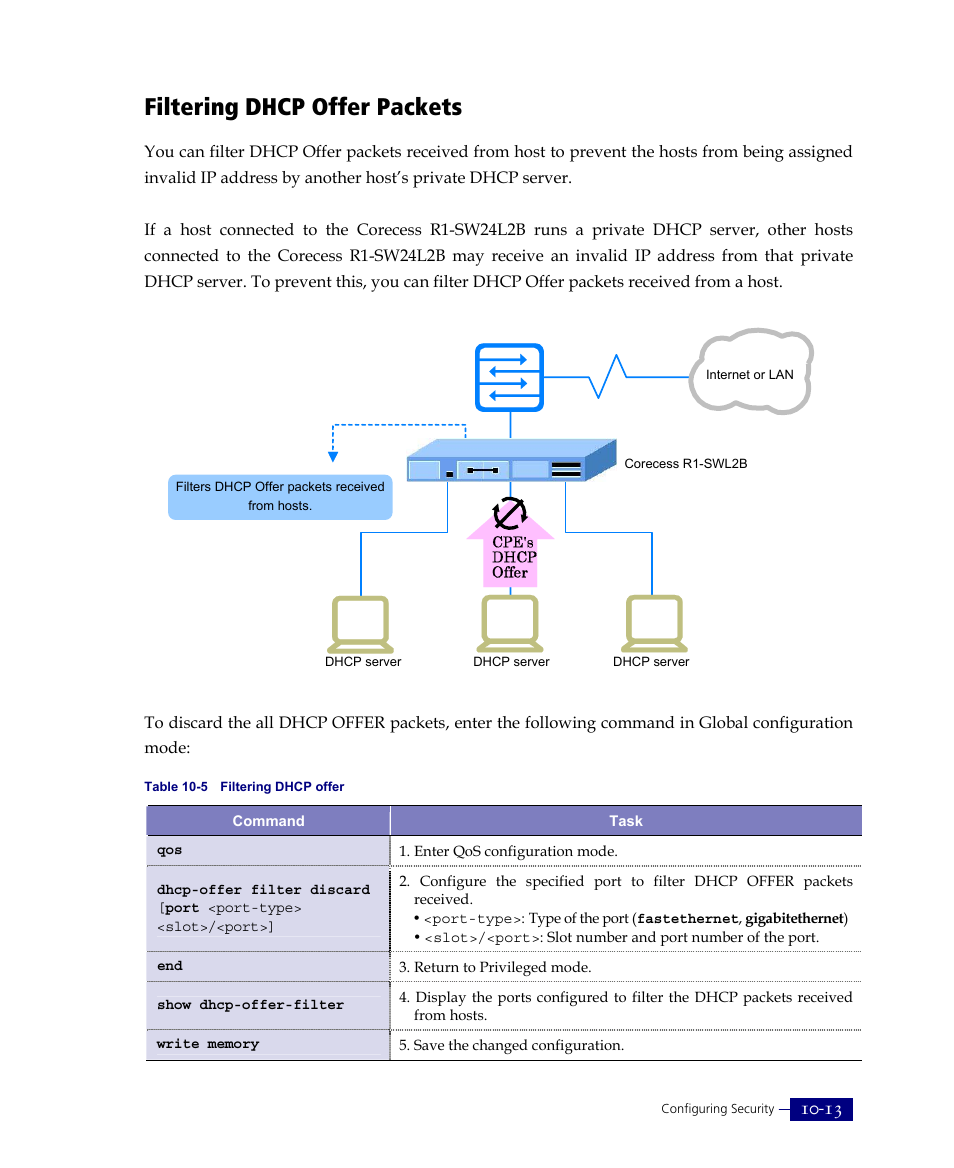 Filtering DHCP Offer Packets

You can filter DHCP Offer packets received from host to prevent the hosts from being assigned invalid IP address by another host's private DHCP server.

If a host connected to the Corecess R1-SW24L2B runs a private DHCP server, other hosts connected to the Corecess R1-SW24L2B may receive an invalid IP address from that private DHCP server. To prevent this, you can filter DHCP Offer packets received from a host.

Internet or LAN

Corecess R1-SWL2B

Filters DHCP Offer packets received from hosts.

CPE's DHCP Offer

DHCP server

DHCP server

DHCP server

To discard the all DHCP OFFER packets, enter the following command in Global configuration mode:

Table 10-5 Filtering DHCP offer

| Command | Task |
|---|---|
| qos | 1. Enter QoS configuration mode. |
| dhcp-offer filter discard [port <port-type> <slot>/<port>] | 2. Configure the specified port to filter DHCP OFFER packets received. • <port-type>: Type of the port (fastethernet, gigabitethernet) • <slot>/<port>: Slot number and port number of the port. |
| end | 3. Return to Privileged mode. |
| show dhcp-offer-filter | 4. Display the ports configured to filter the DHCP packets received from hosts. |
| write memory | 5. Save the changed configuration. |

Configuring Security 10-13